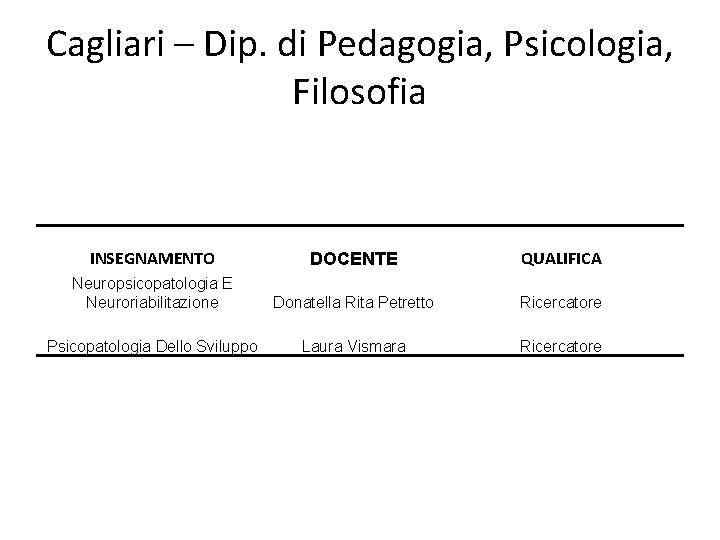 Cagliari – Dip. di Pedagogia, Psicologia, Filosofia

| INSEGNAMENTO | DOCENTE | QUALIFICA |
|---|---|---|
| Neuropsicopatologia E Neuroriabilitazione | Donatella Rita Petretto | Ricercatore |
| Psicopatologia Dello Sviluppo | Laura Vismara | Ricercatore |